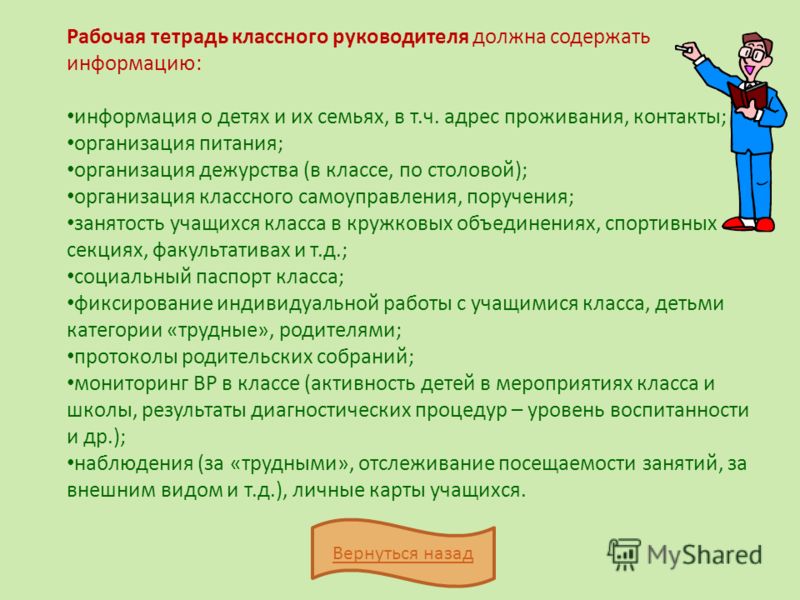 Рабочая тетрадь классного руководителя должна содержать информацию:

•информация о детях и их семьях, в т.ч. адрес проживания, контакты;
•организация питания;
•организация дежурства (в классе, по столовой);
•организация классного самоуправления, поручения;
•занятость учащихся класса в кружковых объединениях, спортивных секциях, факультативах и т.д.;
•социальный паспорт класса;
•фиксирование индивидуальной работы с учащимися класса, детьми категории «трудные», родителями;
•протоколы родительских собраний;
•мониторинг ВР в классе (активность детей в мероприятиях класса и школы, результаты диагностических процедур – уровень воспитанности и др.);
•наблюдения (за «трудными», отслеживание посещаемости занятий, за внешним видом и т.д.), личные карты учащихся.

Вернуться назад

MyShared